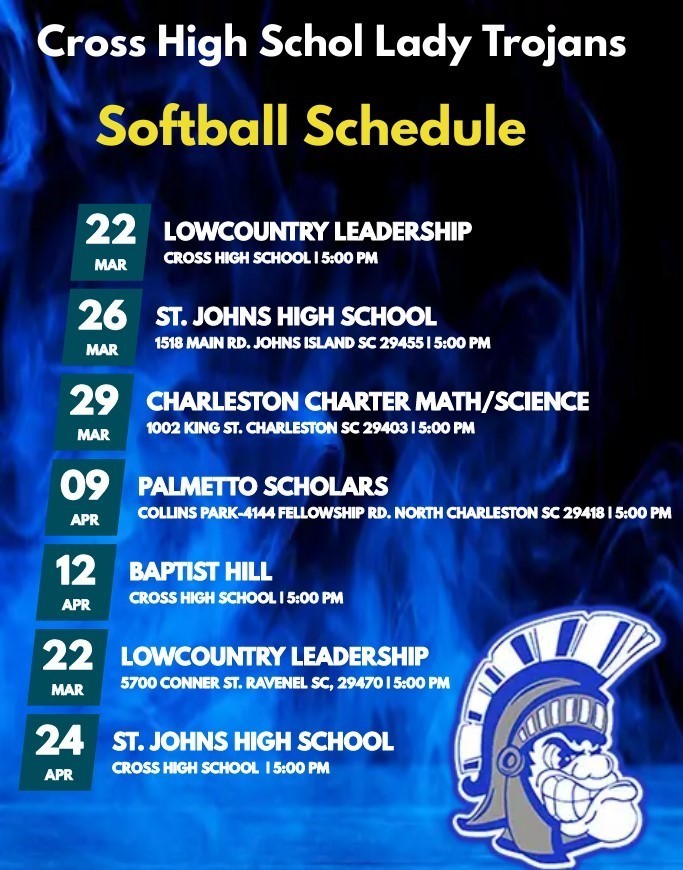 Cross High Schol Lady Trojans

Softball Schedule

22 MAR
LOWCOUNTRY LEADERSHIP
CROSS HIGH SCHOOL | 5:00 PM

26 MAR
ST. JOHNS HIGH SCHOOL
1518 MAIN RD. JOHNS ISLAND SC 29455 | 5:00 PM

29 MAR
CHARLESTON CHARTER MATH/SCIENCE
1002 KING ST. CHARLESTON SC 29403 | 5:00 PM

09 APR
PALMETTO SCHOLARS
COLLINS PARK-4144 FELLOWSHIP RD. NORTH CHARLESTON SC 29418 | 5:00 PM

12 APR
BAPTIST HILL
CROSS HIGH SCHOOL | 5:00 PM

22 MAR
LOWCOUNTRY LEADERSHIP
5700 CONNER ST. RAVENEL SC, 29470 | 5:00 PM

24 APR
ST. JOHNS HIGH SCHOOL
CROSS HIGH SCHOOL | 5:00 PM